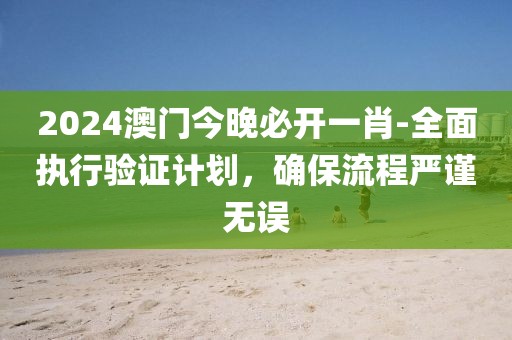 2024澳门今晚必开一肖-全面执行验证计划，确保流程严谨无误